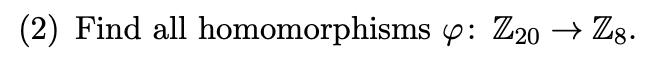 (2) Find all homomorphisms $\varphi\colon \mathbb{Z}_{20} \to \mathbb{Z}_8$.